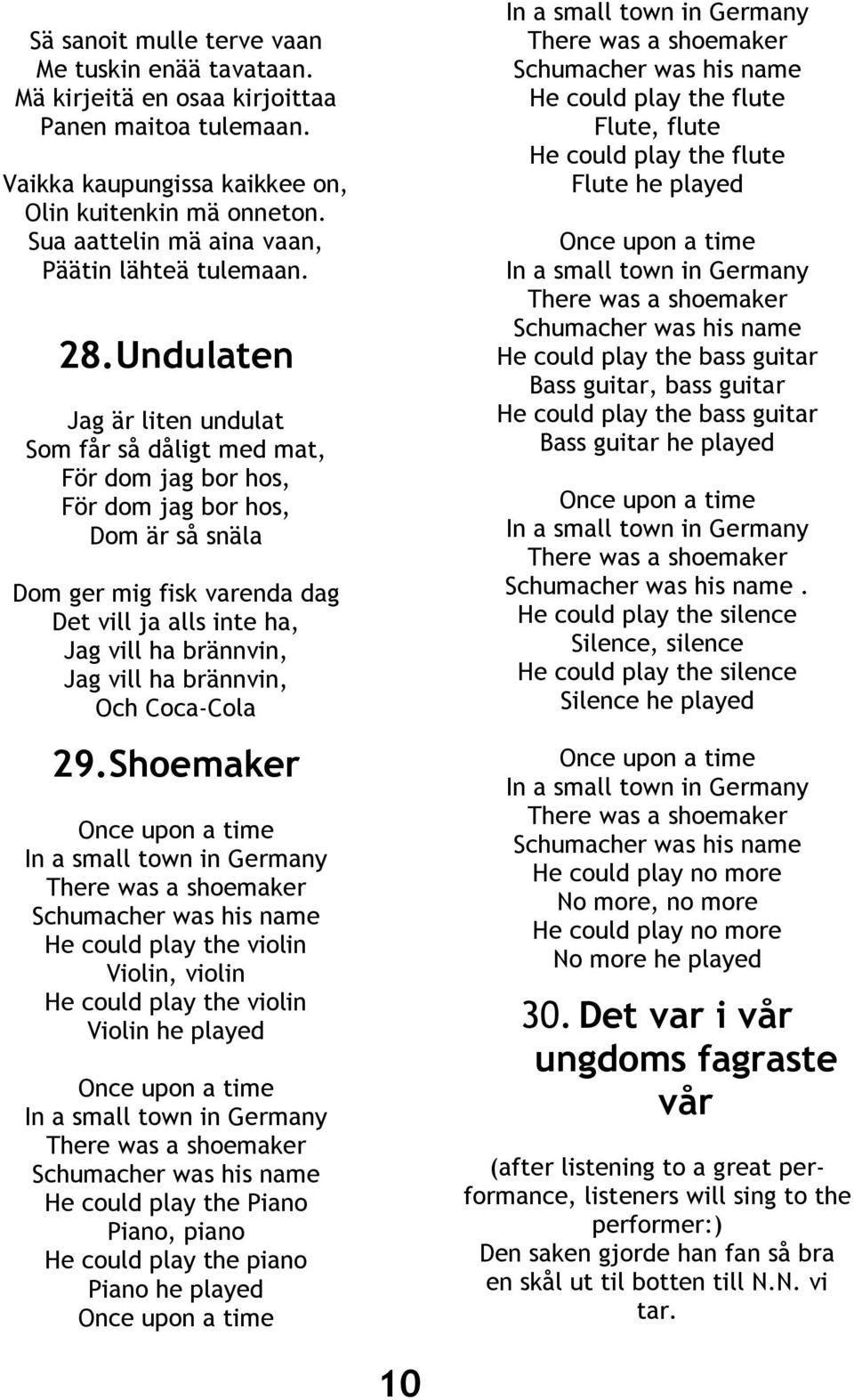 Sä sanoit mulle terve vaan
Me tuskin enää tavataan.
Mä kirjeitä en osaa kirjoittaa
Panen maitoa tulemaan.

Vaikka kaupungissa kaikkee on,
Olin kuitenkin mä onneton.
Sua aattelin mä aina vaan,
Päätin lähteä tulemaan.

28. Undulaten

Jag är liten undulat
Som får så dåligt med mat,
För dom jag bor hos,
För dom jag bor hos,
Dom är så snäla

Dom ger mig fisk varenda dag
Det vill ja alls inte ha,
Jag vill ha brännvin,
Jag vill ha brännvin,
Och Coca-Cola

29. Shoemaker

Once upon a time
In a small town in Germany
There was a shoemaker
Schumacher was his name
He could play the violin
Violin, violin
He could play the violin
Violin he played

Once upon a time
In a small town in Germany
There was a shoemaker
Schumacher was his name
He could play the Piano
Piano, piano
He could play the piano
Piano he played
Once upon a time
In a small town in Germany
There was a shoemaker
Schumacher was his name
He could play the flute
Flute, flute
He could play the flute
Flute he played

Once upon a time
In a small town in Germany
There was a shoemaker
Schumacher was his name
He could play the bass guitar
Bass guitar, bass guitar
He could play the bass guitar
Bass guitar he played

Once upon a time
In a small town in Germany
There was a shoemaker
Schumacher was his name .
He could play the silence
Silence, silence
He could play the silence
Silence he played

Once upon a time
In a small town in Germany
There was a shoemaker
Schumacher was his name
He could play no more
No more, no more
He could play no more
No more he played

30. Det var i vår ungdoms fagraste vår

(after listening to a great performance, listeners will sing to the performer:)
Den saken gjorde han fan så bra en skål ut til botten till N.N. vi tar.

10